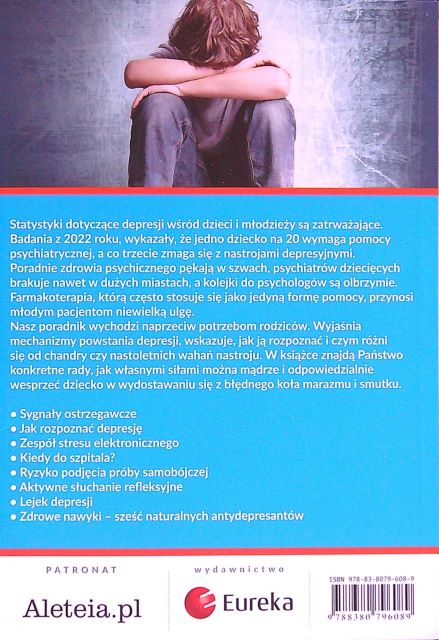 Statystyki dotyczące depresji wśród dzieci i młodzieży są zatrważające. Badania z 2022 roku, wykazały, że jedno dziecko na 20 wymaga pomocy psychiatrycznej, a co trzecie zmaga się z nastrojami depresyjnymi. Poradnie zdrowia psychicznego pękają w szwach, psychiatrów dziecięcych brakuje nawet w dużych miastach, a kolejki do psychologów są olbrzymie. Farmakoterapia, którą często stosuje się jako jedyną formę pomocy, przynosi młodym pacjentom niewielką ulgę.
Nasz poradnik wychodzi naprzeciw potrzebom rodziców. Wyjaśnia mechanizmy powstania depresji, wskazuje, jak ją rozpoznać i czym różni się od chandry czy nastoletnich wahań nastroju. W książce znajdą Państwo konkretne rady, jak własnymi siłami można mądrze i odpowiedzialnie wesprzeć dziecko w wydostawaniu się z błędnego koła marazmu i smutku.

• Sygnały ostrzegawcze
• Jak rozpoznać depresję
• Zespół stresu elektronicznego
• Kiedy do szpitala?
• Ryzyko podjęcia próby samobójczej
• Aktywne słuchanie refleksyjne
• Lejek depresji
• Zdrowe nawyki – sześć naturalnych antydepresantów

PATRONAT
Aleteia.pl

wydawnictwo
Eureka

ISBN 978-83-8079-608-9
9 788380 796089